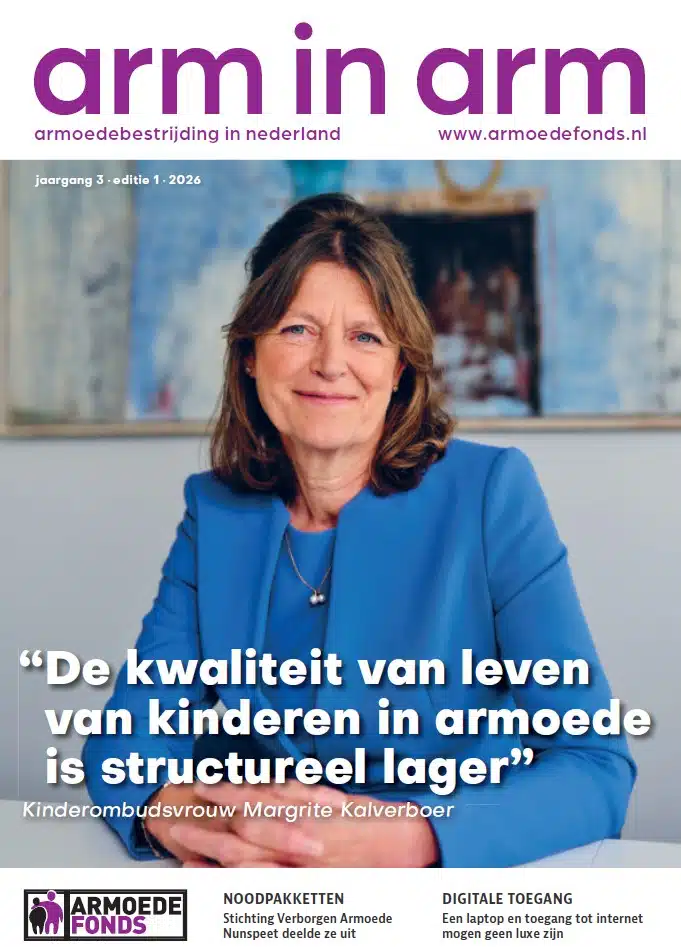 arm in arm

armoedebestrijding in nederland

www.armoedefonds.nl

jaargang 3 · editie 1 · 2026

"De kwaliteit van leven van kinderen in armoede is structureel lager"

Kinderombudsvrouw Margrite Kalverboer

ARMOEDE FONDS

NOODPAKKETTEN
Stichting Verborgen Armoede Nunspeet deelde ze uit

DIGITALE TOEGANG
Een laptop en toegang tot internet mogen geen luxe zijn